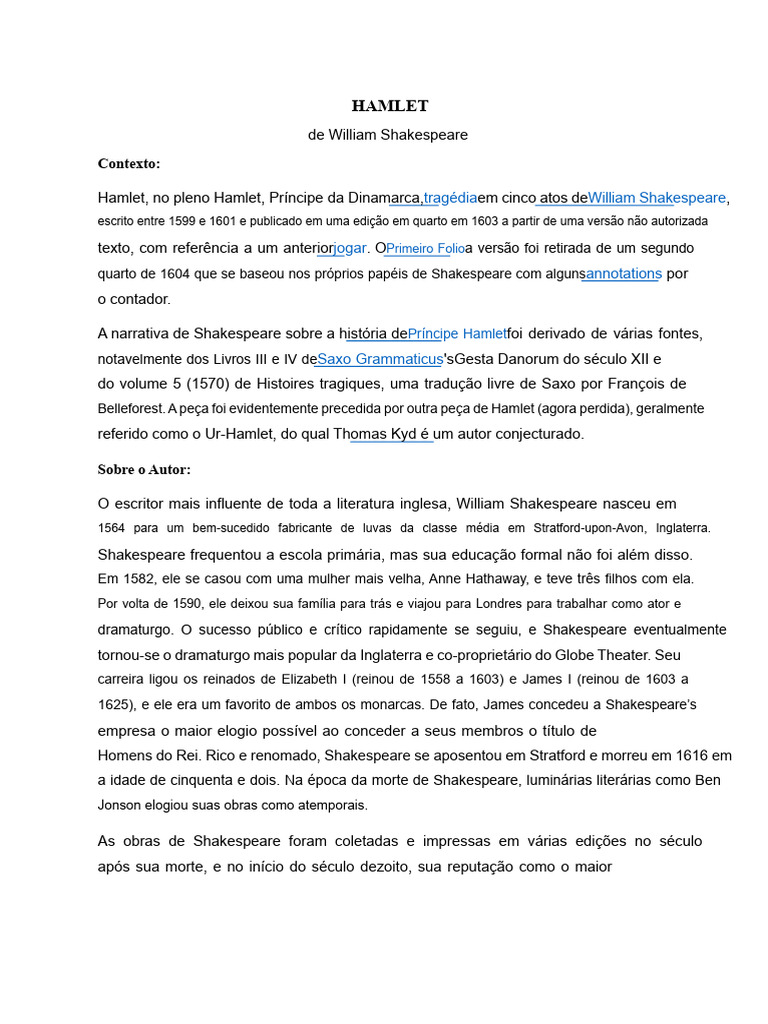 HAMLET

de William Shakespeare

Contexto:

Hamlet, no pleno Hamlet, Príncipe da Dinamarca,tragédiaem cinco atos deWilliam Shakespeare, escrito entre 1599 e 1601 e publicado em uma edição em quarto em 1603 a partir de uma versão não autorizada texto, com referência a um anteriorjogar. OPrimeiro Folioa versão foi retirada de um segundo quarto de 1604 que se baseou nos próprios papéis de Shakespeare com algunsannotations por o contador.

A narrativa de Shakespeare sobre a história dePríncipe Hamletfoi derivado de várias fontes, notavelmente dos Livros III e IV deSaxo Grammaticus'sGesta Danorum do século XII e do volume 5 (1570) de Histoires tragiques, uma tradução livre de Saxo por François de Belleforest. A peça foi evidentemente precedida por outra peça de Hamlet (agora perdida), geralmente referido como o Ur-Hamlet, do qual Thomas Kyd é um autor conjecturado.

Sobre o Autor:

O escritor mais influente de toda a literatura inglesa, William Shakespeare nasceu em 1564 para um bem-sucedido fabricante de luvas da classe média em Stratford-upon-Avon, Inglaterra. Shakespeare frequentou a escola primária, mas sua educação formal não foi além disso. Em 1582, ele se casou com uma mulher mais velha, Anne Hathaway, e teve três filhos com ela. Por volta de 1590, ele deixou sua família para trás e viajou para Londres para trabalhar como ator e dramaturgo. O sucesso público e crítico rapidamente se seguiu, e Shakespeare eventualmente tornou-se o dramaturgo mais popular da Inglaterra e co-proprietário do Globe Theater. Seu carreira ligou os reinados de Elizabeth I (reinou de 1558 a 1603) e James I (reinou de 1603 a 1625), e ele era um favorito de ambos os monarcas. De fato, James concedeu a Shakespeare's empresa o maior elogio possível ao conceder a seus membros o título de Homens do Rei. Rico e renomado, Shakespeare se aposentou em Stratford e morreu em 1616 em a idade de cinquenta e dois. Na época da morte de Shakespeare, luminárias literárias como Ben Jonson elogiou suas obras como atemporais.

As obras de Shakespeare foram coletadas e impressas em várias edições no século após sua morte, e no início do século dezoito, sua reputação como o maior